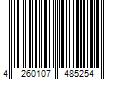 4 260107 485254